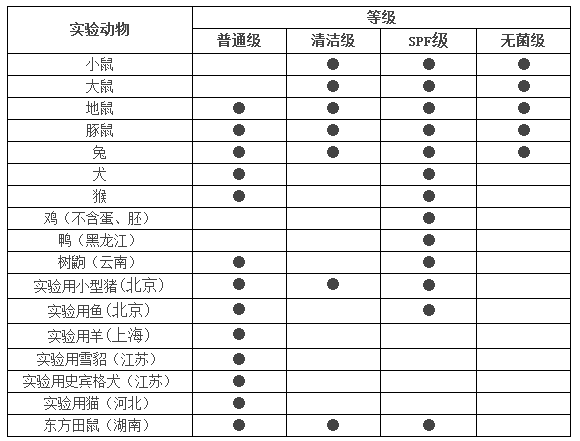 | 实验动物 | 等级 | | | |
|---|---|---|---|---|
| | 普通级 | 清洁级 | SPF级 | 无菌级 |
| 小鼠 | | ● | ● | ● |
| 大鼠 | | ● | ● | ● |
| 地鼠 | ● | ● | ● | ● |
| 豚鼠 | ● | ● | ● | ● |
| 兔 | ● | ● | ● | ● |
| 犬 | ● | | ● | |
| 猴 | ● | | ● | |
| 鸡（不含蛋、胚） | | | ● | |
| 鸭（黑龙江） | | | ● | |
| 树鼩（云南） | ● | | ● | |
| 实验用小型猪(北京) | ● | ● | ● | |
| 实验用鱼(北京) | ● | | ● | |
| 实验用羊(上海) | ● | | | |
| 实验用雪貂（江苏） | ● | | | |
| 实验用史宾格犬（江苏） | ● | | | |
| 实验用猫（河北） | ● | | | |
| 东方田鼠（湖南） | ● | ● | ● | |